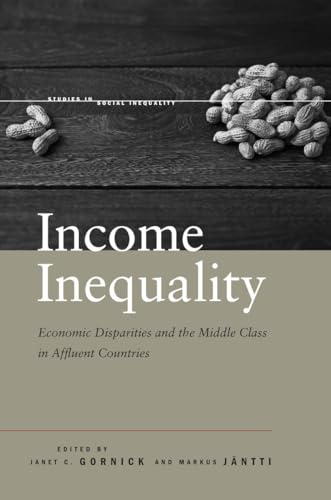 STUDIES IN SOCIAL INEQUALITY

Income Inequality

Economic Disparities and the Middle Class in Affluent Countries

EDITED BY
JANET C. GORNICK AND MARKUS JÄNTTI